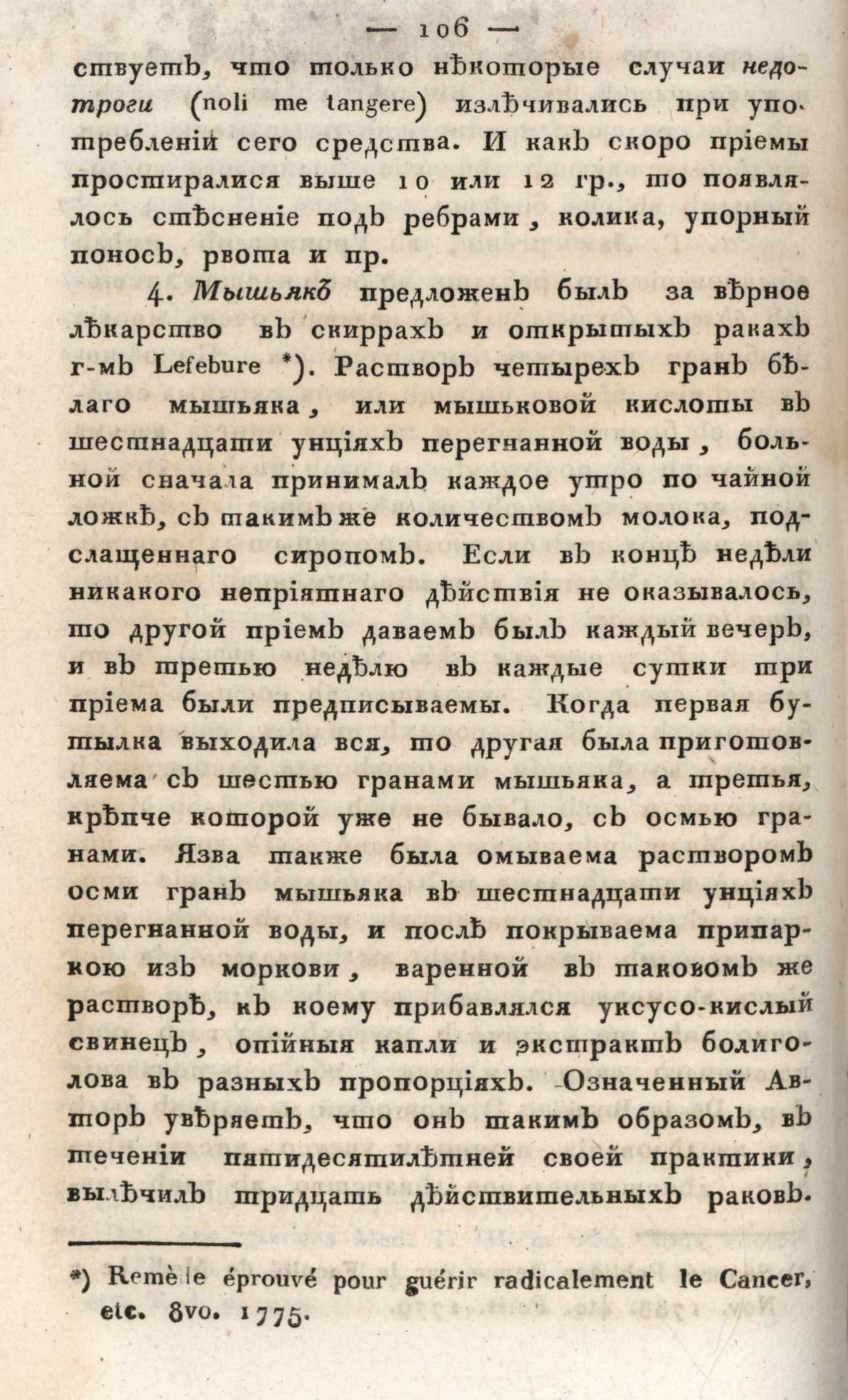 — 106 —

ствуетъ, что только нѣкоторые случаи недотроги (noli me tangere) излѣчивались при употребленіи сего средства. И какъ скоро пріемы простиралися выше 10 или 12 гр., то появлялось стѣсненіе подъ ребрами, колика, упорный поносъ, рвота и пр.

4. Мышьякъ предложенъ былъ за вѣрное лѣкарство въ скиррахъ и открытыхъ ракахъ г-мъ Lefebure *). Растворъ четырехъ гранъ бѣлаго мышьяка, или мышьковой кислоты въ шестнадцати унціяхъ перегнанной воды, больной сначала принималъ каждое утро по чайной ложкѣ, съ такимъ же количествомъ молока, подслащеннаго сиропомъ. Если въ концѣ недѣли никакого непріятнаго дѣйствія не оказывалось, то другой пріемъ даваемъ былъ каждый вечеръ, и въ третью недѣлю въ каждые сутки три пріема были предписываемы. Когда первая бутылка выходила вся, то другая была приготовляема съ шестью гранами мышьяка, а третья, крѣпче которой уже не бывало, съ осмью гранами. Язва также была омываема растворомъ осми гранъ мышьяка въ шестнадцати унціяхъ перегнанной воды, и послѣ покрываема припаркою изъ моркови, варенной въ таковомъ же растворѣ, къ коему прибавлялся уксусо-кислый свинецъ, опійныя капли и экстрактъ болиголова въ разныхъ пропорціяхъ. Означенный Авторъ увѣряетъ, что онъ такимъ образомъ, въ теченіи пятидесятилѣтней своей практики, вылѣчилъ тридцать дѣйствительныхъ раковъ.

*) Remède éprouvé pour guérir radicalement le Cancer, etc. 8vo. 1775.